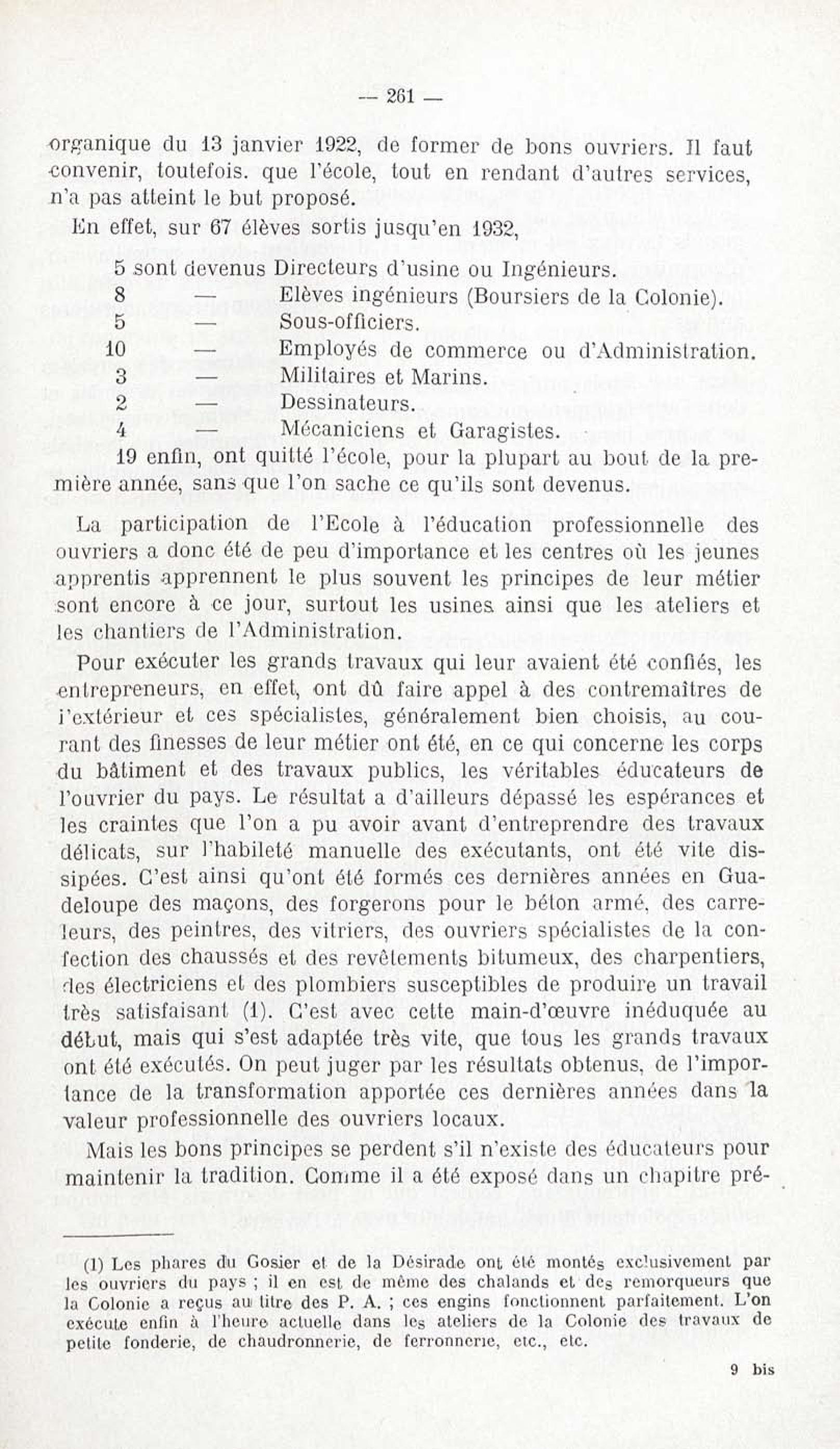 — 261 —

organique du 13 janvier 1922, de former de bons ouvriers. Il faut convenir, toutefois. que l'école, tout en rendant d'autres services, n'a pas atteint le but proposé.

En effet, sur 67 élèves sortis jusqu'en 1932,

5 sont devenus Directeurs d'usine ou Ingénieurs.
8 — Elèves ingénieurs (Boursiers de la Colonie).
5 — Sous-officiers.
10 — Employés de commerce ou d'Administration.
3 — Militaires et Marins.
2 — Dessinateurs.
4 — Mécaniciens et Garagistes.
19 enfin, ont quitté l'école, pour la plupart au bout de la première année, sans que l'on sache ce qu'ils sont devenus.

La participation de l'Ecole à l'éducation professionnelle des ouvriers a donc été de peu d'importance et les centres où les jeunes apprentis apprennent le plus souvent les principes de leur métier sont encore à ce jour, surtout les usines ainsi que les ateliers et les chantiers de l'Administration.

Pour exécuter les grands travaux qui leur avaient été confiés, les entrepreneurs, en effet, ont dû faire appel à des contremaîtres de l'extérieur et ces spécialistes, généralement bien choisis, au courant des finesses de leur métier ont été, en ce qui concerne les corps du bâtiment et des travaux publics, les véritables éducateurs de l'ouvrier du pays. Le résultat a d'ailleurs dépassé les espérances et les craintes que l'on a pu avoir avant d'entreprendre des travaux délicats, sur l'habileté manuelle des exécutants, ont été vite dissipées. C'est ainsi qu'ont été formés ces dernières années en Guadeloupe des maçons, des forgerons pour le béton armé, des carreleurs, des peintres, des vitriers, des ouvriers spécialistes de la confection des chaussés et des revêtements bitumeux, des charpentiers, des électriciens et des plombiers susceptibles de produire un travail très satisfaisant (1). C'est avec cette main-d'œuvre inéduquée au début, mais qui s'est adaptée très vite, que tous les grands travaux ont été exécutés. On peut juger par les résultats obtenus, de l'importance de la transformation apportée ces dernières années dans la valeur professionnelle des ouvriers locaux.

Mais les bons principes se perdent s'il n'existe des éducateurs pour maintenir la tradition. Comme il a été exposé dans un chapitre pré-

(1) Les phares du Gosier et de la Désirade ont été montés exclusivement par les ouvriers du pays ; il en est de même des chalands et des remorqueurs que la Colonie a reçus au titre des P. A. ; ces engins fonctionnent parfaitement. L'on exécute enfin à l'heure actuelle dans les ateliers de la Colonie des travaux de petite fonderie, de chaudronnerie, de ferronnerie, etc., etc.

9 bis